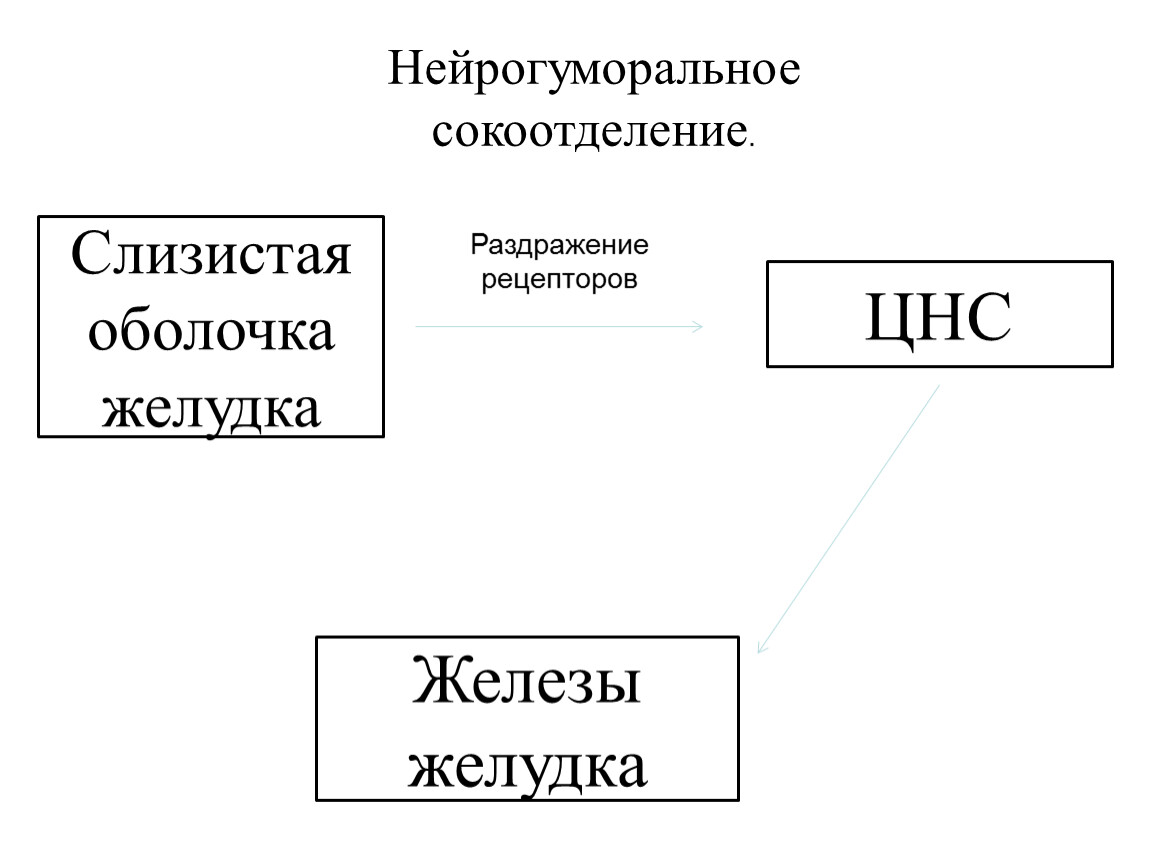 Нейрогуморальное сокоотделение.

Слизистая оболочка желудка

Раздражение рецепторов

ЦНС

Железы желудка